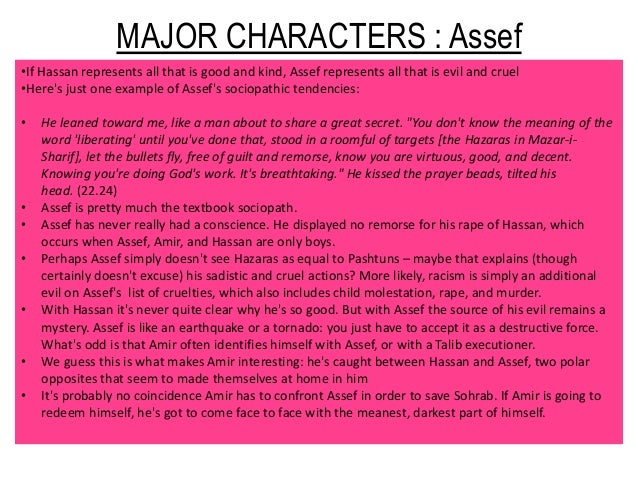 MAJOR CHARACTERS : Assef

•If Hassan represents all that is good and kind, Assef represents all that is evil and cruel
•Here's just one example of Assef's sociopathic tendencies:

• He leaned toward me, like a man about to share a great secret. "You don't know the meaning of the word 'liberating' until you've done that, stood in a roomful of targets [the Hazaras in Mazar-i-Sharif], let the bullets fly, free of guilt and remorse, know you are virtuous, good, and decent. Knowing you're doing God's work. It's breathtaking." He kissed the prayer beads, tilted his head. (22.24)
• Assef is pretty much the textbook sociopath.
• Assef has never really had a conscience. He displayed no remorse for his rape of Hassan, which occurs when Assef, Amir, and Hassan are only boys.
• Perhaps Assef simply doesn't see Hazaras as equal to Pashtuns – maybe that explains (though certainly doesn't excuse) his sadistic and cruel actions? More likely, racism is simply an additional evil on Assef's list of cruelties, which also includes child molestation, rape, and murder.
• With Hassan it's never quite clear why he's so good. But with Assef the source of his evil remains a mystery. Assef is like an earthquake or a tornado: you just have to accept it as a destructive force. What's odd is that Amir often identifies himself with Assef, or with a Talib executioner.
• We guess this is what makes Amir interesting: he's caught between Hassan and Assef, two polar opposites that seem to made themselves at home in him
• It's probably no coincidence Amir has to confront Assef in order to save Sohrab. If Amir is going to redeem himself, he's got to come face to face with the meanest, darkest part of himself.